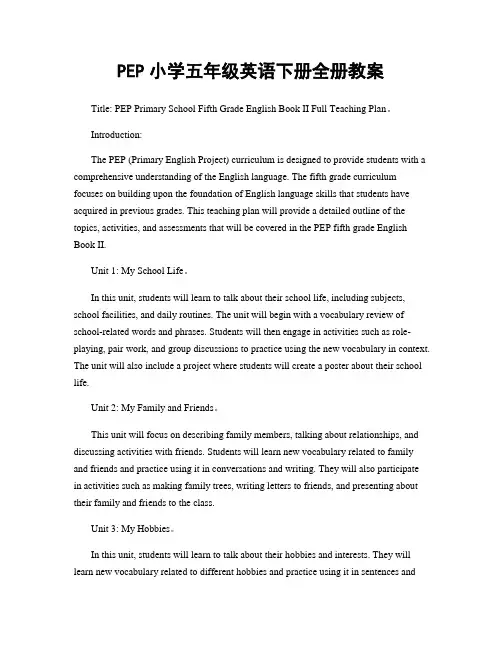 PEP 小学五年级英语下册全册教案

Title: PEP Primary School Fifth Grade English Book II Full Teaching Plan。

Introduction:

The PEP (Primary English Project) curriculum is designed to provide students with a comprehensive understanding of the English language. The fifth grade curriculum focuses on building upon the foundation of English language skills that students have acquired in previous grades. This teaching plan will provide a detailed outline of the topics, activities, and assessments that will be covered in the PEP fifth grade English Book II.

Unit 1: My School Life。

In this unit, students will learn to talk about their school life, including subjects, school facilities, and daily routines. The unit will begin with a vocabulary review of school-related words and phrases. Students will then engage in activities such as role-playing, pair work, and group discussions to practice using the new vocabulary in context. The unit will also include a project where students will create a poster about their school life.

Unit 2: My Family and Friends。

This unit will focus on describing family members, talking about relationships, and discussing activities with friends. Students will learn new vocabulary related to family and friends and practice using it in conversations and writing. They will also participate in activities such as making family trees, writing letters to friends, and presenting about their family and friends to the class.

Unit 3: My Hobbies。

In this unit, students will learn to talk about their hobbies and interests. They will learn new vocabulary related to different hobbies and practice using it in sentences and